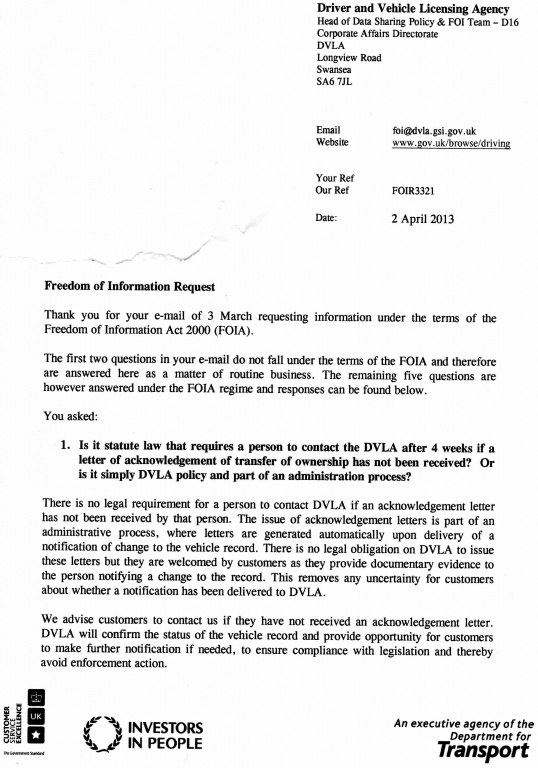 Driver and Vehicle Licensing Agency
Head of Data Sharing Policy & FOI Team – D16
Corporate Affairs Directorate
DVLA
Longview Road
Swansea
SA6 7JL

Email foi@dvla.gsi.gov.uk
Website www.gov.uk/browse/driving

Your Ref
Our Ref FOIR3321

Date: 2 April 2013

Freedom of Information Request

Thank you for your e-mail of 3 March requesting information under the terms of the Freedom of Information Act 2000 (FOIA).

The first two questions in your e-mail do not fall under the terms of the FOIA and therefore are answered here as a matter of routine business. The remaining five questions are however answered under the FOIA regime and responses can be found below.

You asked:

1. Is it statute law that requires a person to contact the DVLA after 4 weeks if a letter of acknowledgement of transfer of ownership has not been received? Or is it simply DVLA policy and part of an administration process?

There is no legal requirement for a person to contact DVLA if an acknowledgement letter has not been received by that person. The issue of acknowledgement letters is part of an administrative process, where letters are generated automatically upon delivery of a notification of change to the vehicle record. There is no legal obligation on DVLA to issue these letters but they are welcomed by customers as they provide documentary evidence to the person notifying a change to the record. This removes any uncertainty for customers about whether a notification has been delivered to DVLA.

We advise customers to contact us if they have not received an acknowledgement letter. DVLA will confirm the status of the vehicle record and provide opportunity for customers to make further notification if needed, to ensure compliance with legislation and thereby avoid enforcement action.

CUSTOMER SERVICE EXCELLENCE UK
The Government Standard

INVESTORS IN PEOPLE

An executive agency of the Department for Transport